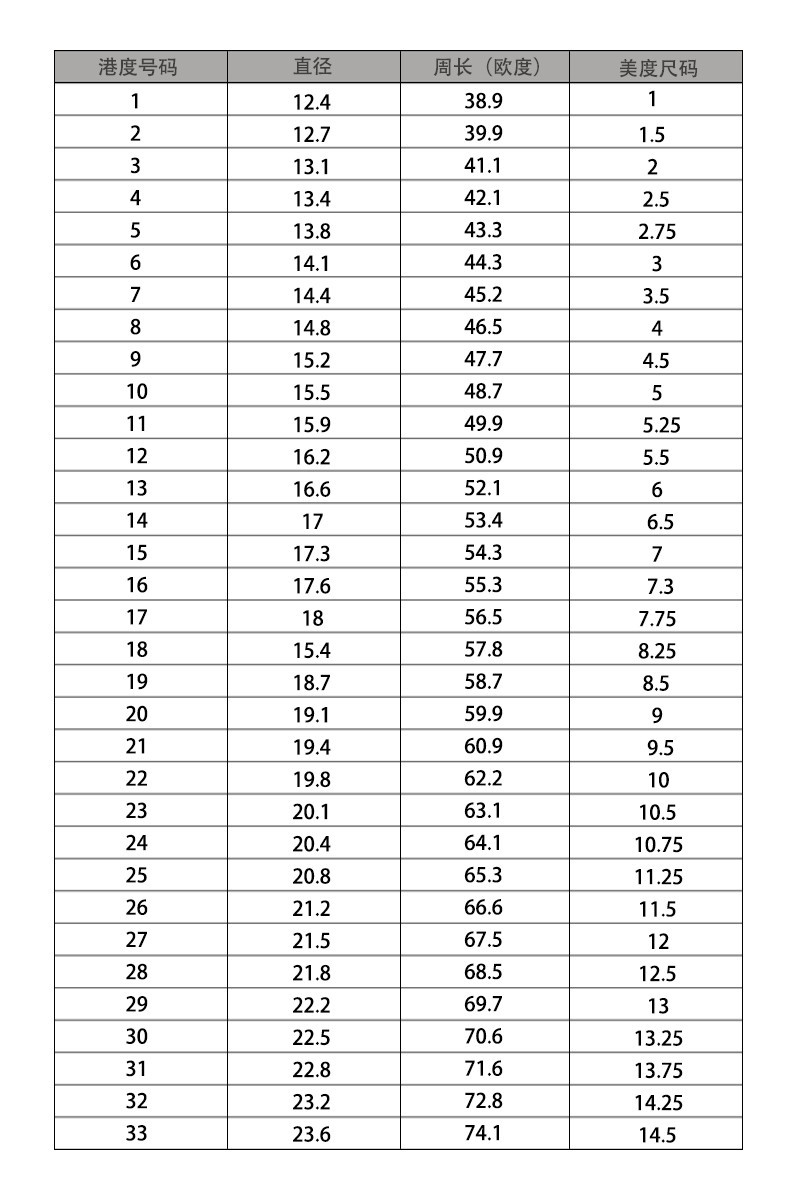 | 港度号码 | 直径 | 周长（欧度） | 美度尺码 |
|---|---|---|---|
| 1 | 12.4 | 38.9 | 1 |
| 2 | 12.7 | 39.9 | 1.5 |
| 3 | 13.1 | 41.1 | 2 |
| 4 | 13.4 | 42.1 | 2.5 |
| 5 | 13.8 | 43.3 | 2.75 |
| 6 | 14.1 | 44.3 | 3 |
| 7 | 14.4 | 45.2 | 3.5 |
| 8 | 14.8 | 46.5 | 4 |
| 9 | 15.2 | 47.7 | 4.5 |
| 10 | 15.5 | 48.7 | 5 |
| 11 | 15.9 | 49.9 | 5.25 |
| 12 | 16.2 | 50.9 | 5.5 |
| 13 | 16.6 | 52.1 | 6 |
| 14 | 17 | 53.4 | 6.5 |
| 15 | 17.3 | 54.3 | 7 |
| 16 | 17.6 | 55.3 | 7.3 |
| 17 | 18 | 56.5 | 7.75 |
| 18 | 15.4 | 57.8 | 8.25 |
| 19 | 18.7 | 58.7 | 8.5 |
| 20 | 19.1 | 59.9 | 9 |
| 21 | 19.4 | 60.9 | 9.5 |
| 22 | 19.8 | 62.2 | 10 |
| 23 | 20.1 | 63.1 | 10.5 |
| 24 | 20.4 | 64.1 | 10.75 |
| 25 | 20.8 | 65.3 | 11.25 |
| 26 | 21.2 | 66.6 | 11.5 |
| 27 | 21.5 | 67.5 | 12 |
| 28 | 21.8 | 68.5 | 12.5 |
| 29 | 22.2 | 69.7 | 13 |
| 30 | 22.5 | 70.6 | 13.25 |
| 31 | 22.8 | 71.6 | 13.75 |
| 32 | 23.2 | 72.8 | 14.25 |
| 33 | 23.6 | 74.1 | 14.5 |